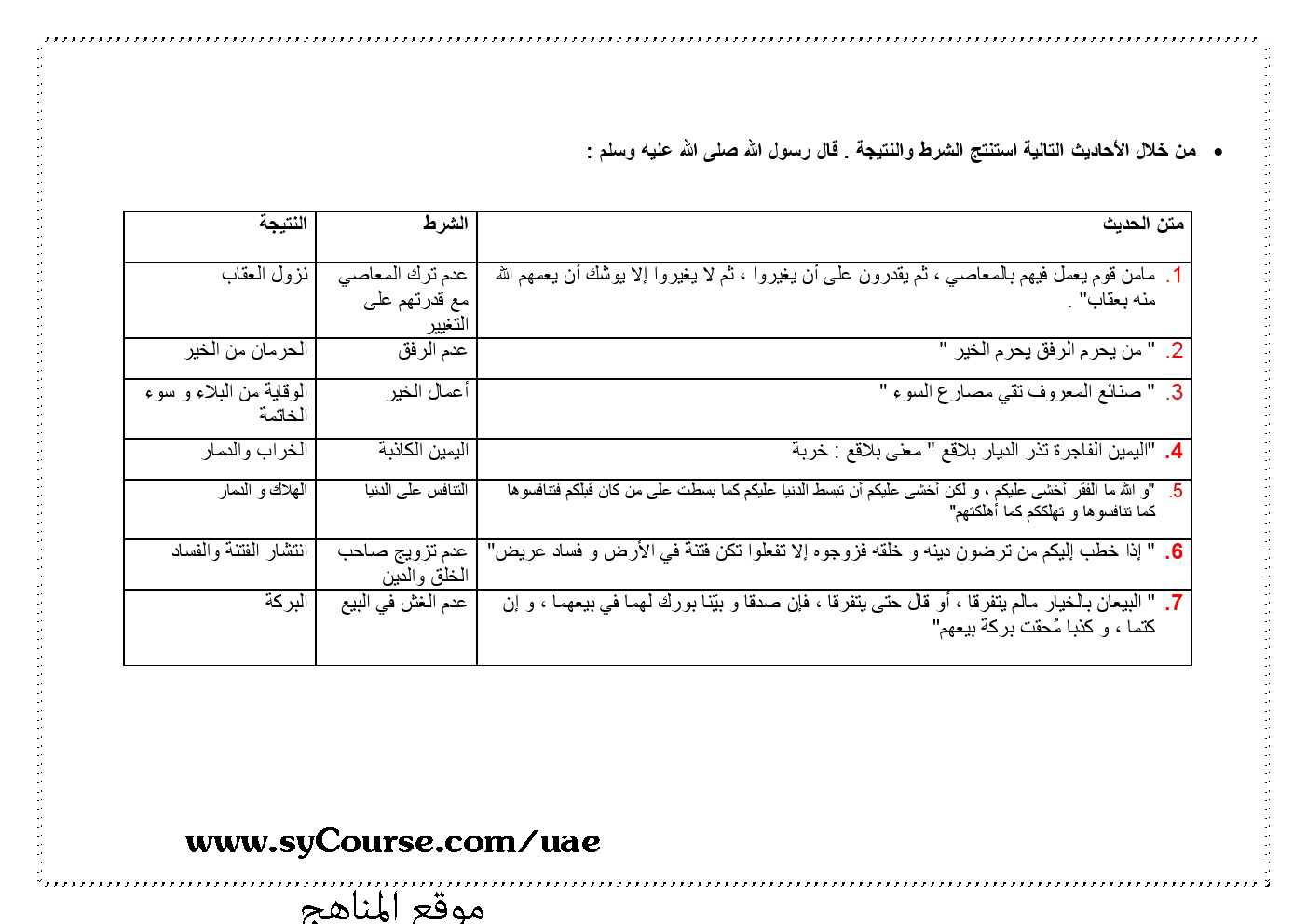 • من خلال الأحاديث التالية استنتج الشرط والنتيجة . قال رسول الله صلى الله عليه وسلم :

| متن الحديث | الشرط | النتيجة |
|---|---|---|
| 1. مامن قوم يعمل فيهم بالمعاصي ، ثم يقدرون على أن يغيروا ، ثم لا يغيروا إلا يوشك أن يعمهم الله منه بعقاب" . | عدم ترك المعاصي مع قدرتهم على التغيير | نزول العقاب |
| 2. " من يحرم الرفق يحرم الخير " | عدم الرفق | الحرمان من الخير |
| 3. " صنائع المعروف تقي مصارع السوء " | أعمال الخير | الوقاية من البلاء و سوء الخاتمة |
| 4. "اليمين الفاجرة تذر الديار بلاقع " معنى بلاقع : خربة | اليمين الكاذبة | الخراب والدمار |
| 5. "و الله ما الفقر أخشى عليكم ، و لكن أخشى عليكم أن تبسط الدنيا عليكم كما بسطت على من كان قبلكم فتنافسوها كما تنافسوها و تهلككم كما أهلكتهم" | التنافس على الدنيا | الهلاك و الدمار |
| 6. " إذا خطب إليكم من ترضون دينه و خلقه فزوجوه إلا تفعلوا تكن فتنة في الأرض و فساد عريض" | عدم تزويج صاحب الخلق والدين | انتشار الفتنة والفساد |
| 7. " البيعان بالخيار مالم يتفرقا ، أو قال حتى يتفرقا ، فإن صدقا و بيّنا بورك لهما في بيعهما ، و إن كتما ، و كذبا مُحقت بركة بيعهم" | عدم الغش في البيع | البركة |

www.syCourse.com/uae

موقع المناهج